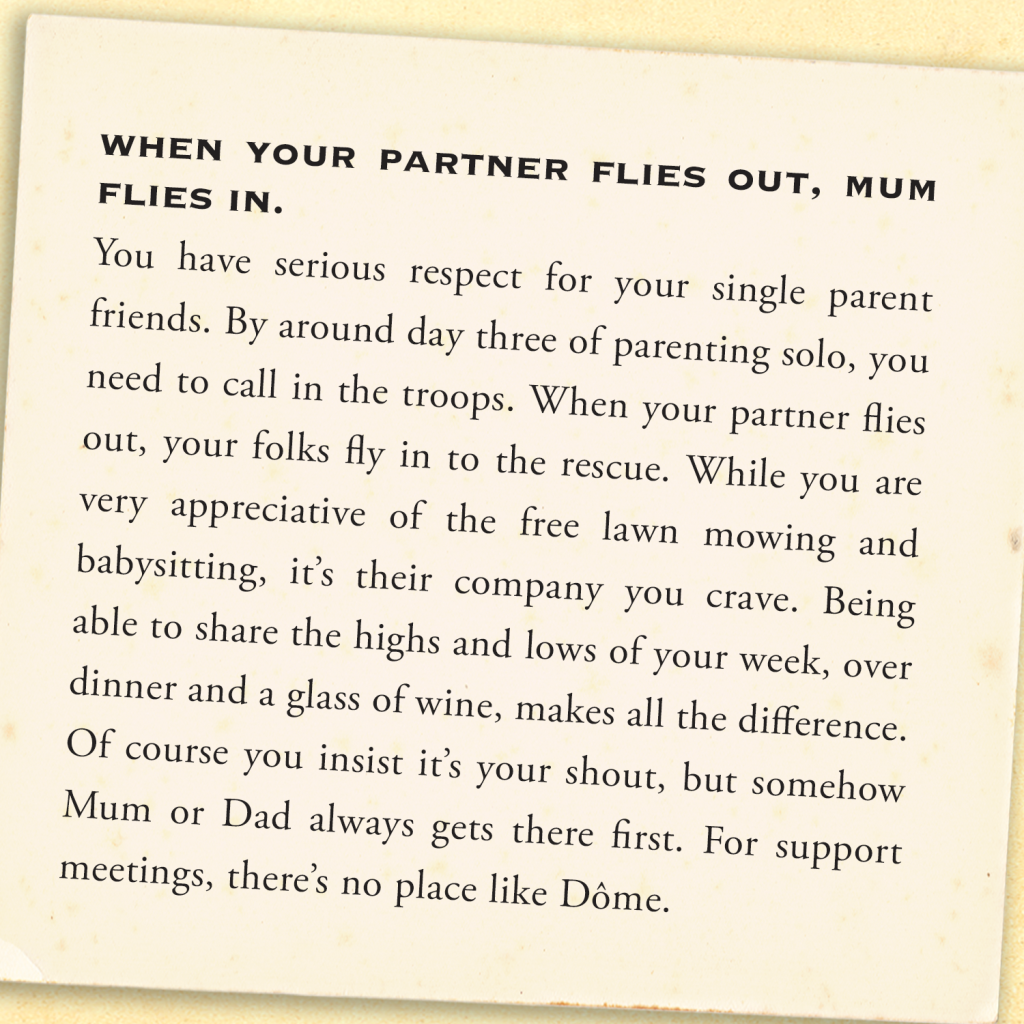 WHEN YOUR PARTNER FLIES OUT, MUM FLIES IN.

You have serious respect for your single parent friends. By around day three of parenting solo, you need to call in the troops. When your partner flies out, your folks fly in to the rescue. While you are very appreciative of the free lawn mowing and babysitting, it's their company you crave. Being able to share the highs and lows of your week, over dinner and a glass of wine, makes all the difference. Of course you insist it's your shout, but somehow Mum or Dad always gets there first. For support meetings, there's no place like Dôme.